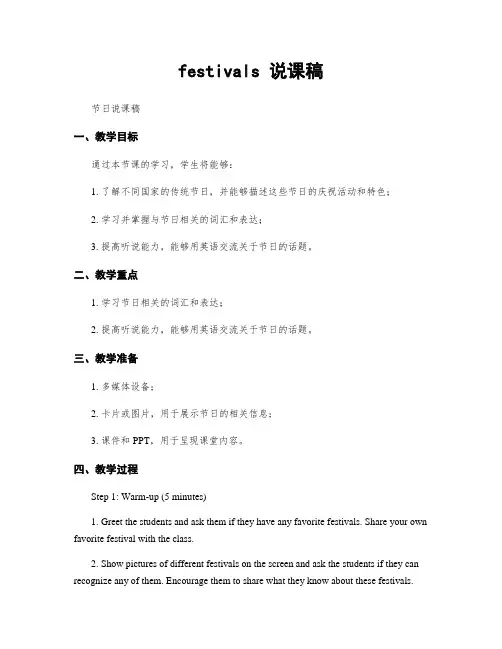 festivals 说课稿

节日说课稿

一、教学目标

通过本节课的学习，学生将能够：

1. 了解不同国家的传统节日，并能够描述这些节日的庆祝活动和特色；

2. 学习并掌握与节日相关的词汇和表达；

3. 提高听说能力，能够用英语交流关于节日的话题。

二、教学重点

1. 学习节日相关的词汇和表达；

2. 提高听说能力，能够用英语交流关于节日的话题。

三、教学准备

1. 多媒体设备；

2. 卡片或图片，用于展示节日的相关信息；

3. 课件和 PPT，用于呈现课堂内容。

四、教学过程

Step 1: Warm-up (5 minutes)

1. Greet the students and ask them if they have any favorite festivals. Share your own favorite festival with the class.

2. Show pictures of different festivals on the screen and ask the students if they can recognize any of them. Encourage them to share what they know about these festivals.